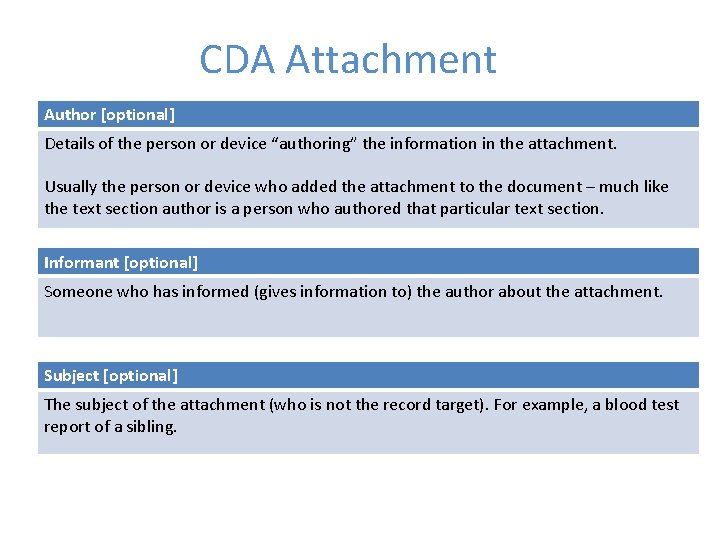 CDA Attachment

Author [optional]

Details of the person or device “authoring” the information in the attachment.

Usually the person or device who added the attachment to the document – much like the text section author is a person who authored that particular text section.

Informant [optional]

Someone who has informed (gives information to) the author about the attachment.

Subject [optional]

The subject of the attachment (who is not the record target). For example, a blood test report of a sibling.